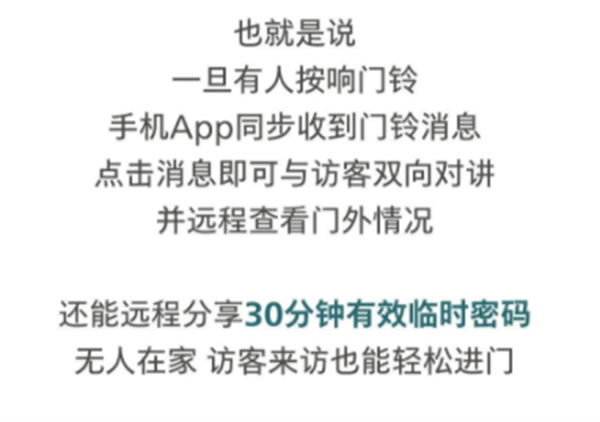 也就是说
一旦有人按响门铃
手机App同步收到门铃消息
点击消息即可与访客双向对讲
并远程查看门外情况

还能远程分享30分钟有效临时密码
无人在家 访客来访也能轻松进门